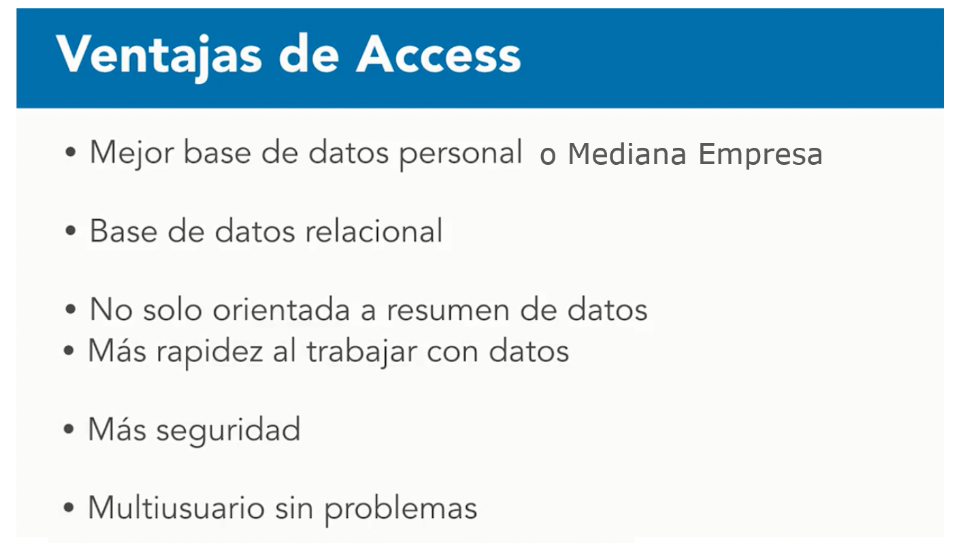 Ventajas de Access

• Mejor base de datos personal o Mediana Empresa

• Base de datos relacional

• No solo orientada a resumen de datos
• Más rapidez al trabajar con datos

• Más seguridad

• Multiusuario sin problemas